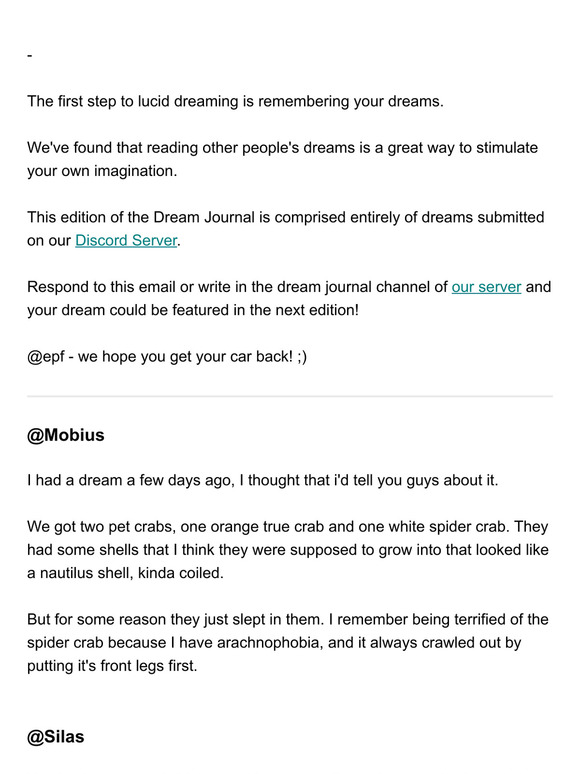 -

The first step to lucid dreaming is remembering your dreams.

We've found that reading other people's dreams is a great way to stimulate your own imagination.

This edition of the Dream Journal is comprised entirely of dreams submitted on our Discord Server.

Respond to this email or write in the dream journal channel of our server and your dream could be featured in the next edition!

@epf - we hope you get your car back! ;)

@Mobius

I had a dream a few days ago, I thought that i'd tell you guys about it.

We got two pet crabs, one orange true crab and one white spider crab. They had some shells that I think they were supposed to grow into that looked like a nautilus shell, kinda coiled.

But for some reason they just slept in them. I remember being terrified of the spider crab because I have arachnophobia, and it always crawled out by putting it's front legs first.

@Silas